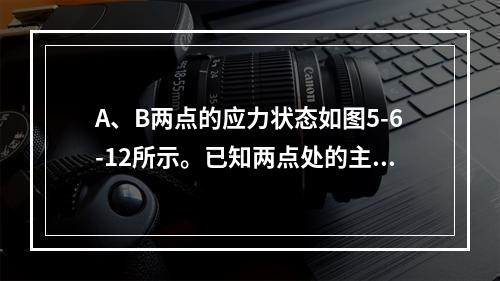 A、B两点的应力状态如图5-6-12所示。已知两点处的主...